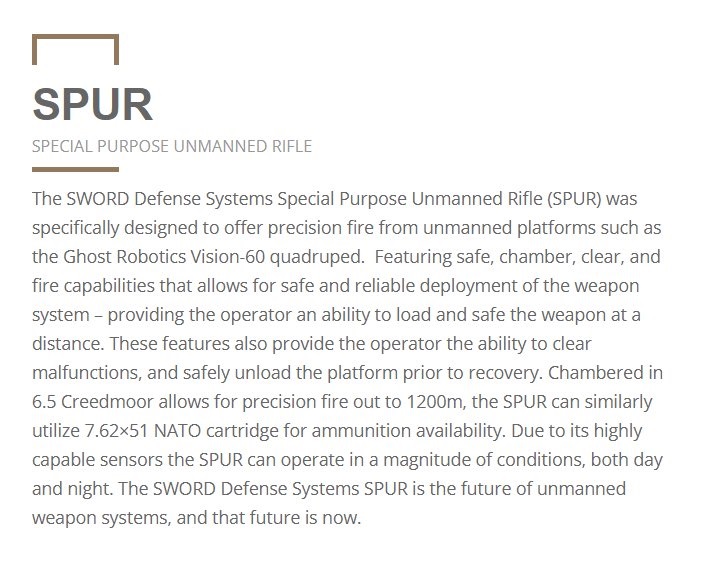 SPUR

SPECIAL PURPOSE UNMANNED RIFLE

The SWORD Defense Systems Special Purpose Unmanned Rifle (SPUR) was specifically designed to offer precision fire from unmanned platforms such as the Ghost Robotics Vision-60 quadruped. Featuring safe, chamber, clear, and fire capabilities that allows for safe and reliable deployment of the weapon system – providing the operator an ability to load and safe the weapon at a distance. These features also provide the operator the ability to clear malfunctions, and safely unload the platform prior to recovery. Chambered in 6.5 Creedmoor allows for precision fire out to 1200m, the SPUR can similarly utilize 7.62×51 NATO cartridge for ammunition availability. Due to its highly capable sensors the SPUR can operate in a magnitude of conditions, both day and night. The SWORD Defense Systems SPUR is the future of unmanned weapon systems, and that future is now.